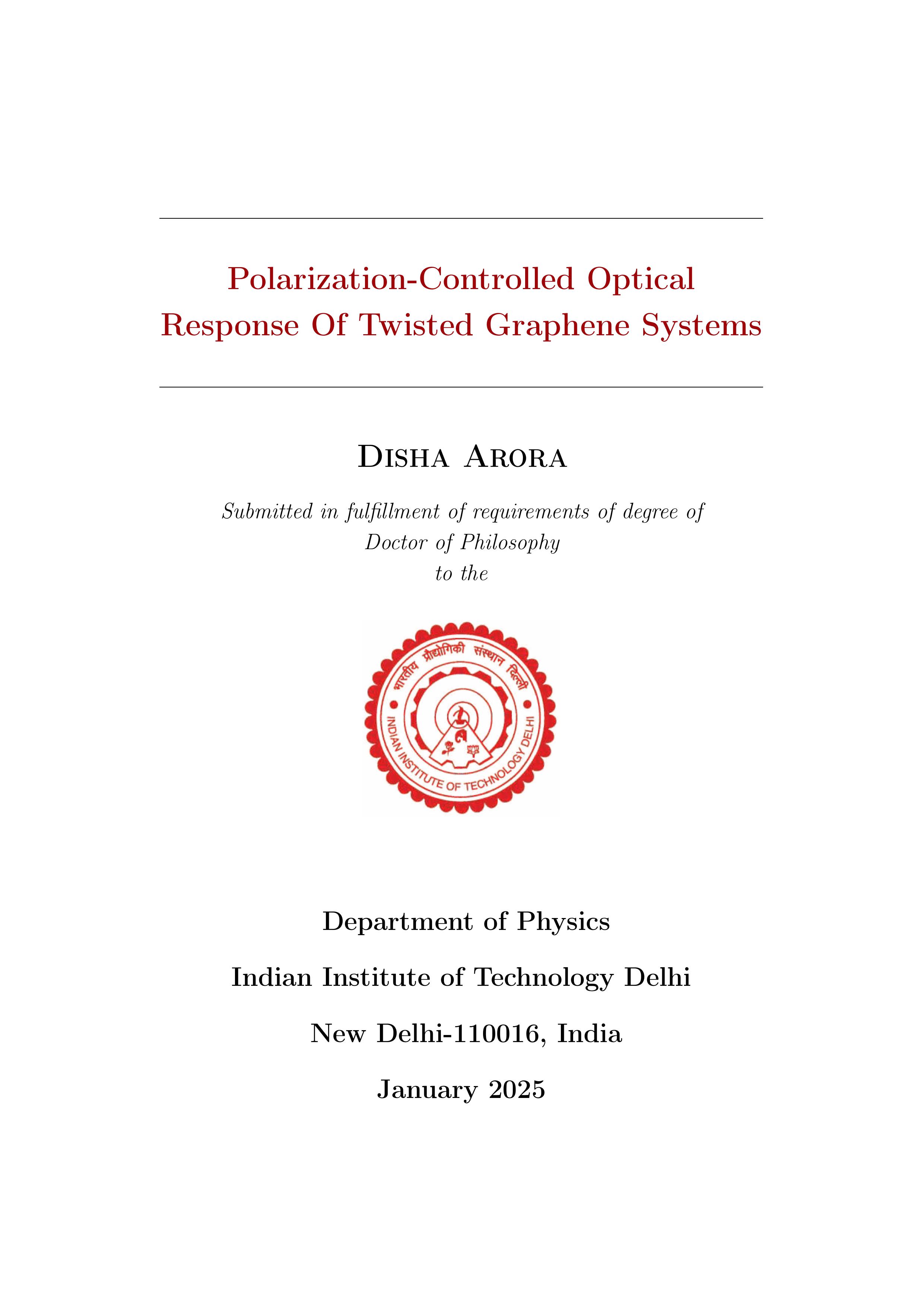 Polarization-Controlled Optical Response Of Twisted Graphene Systems

Disha Arora

Submitted in fulfillment of requirements of degree of Doctor of Philosophy to the

भारतीय प्रौद्योगिकी संस्थान दिल्ली
INDIAN INSTITUTE OF TECHNOLOGY DELHI

Department of Physics

Indian Institute of Technology Delhi

New Delhi-110016, India

January 2025